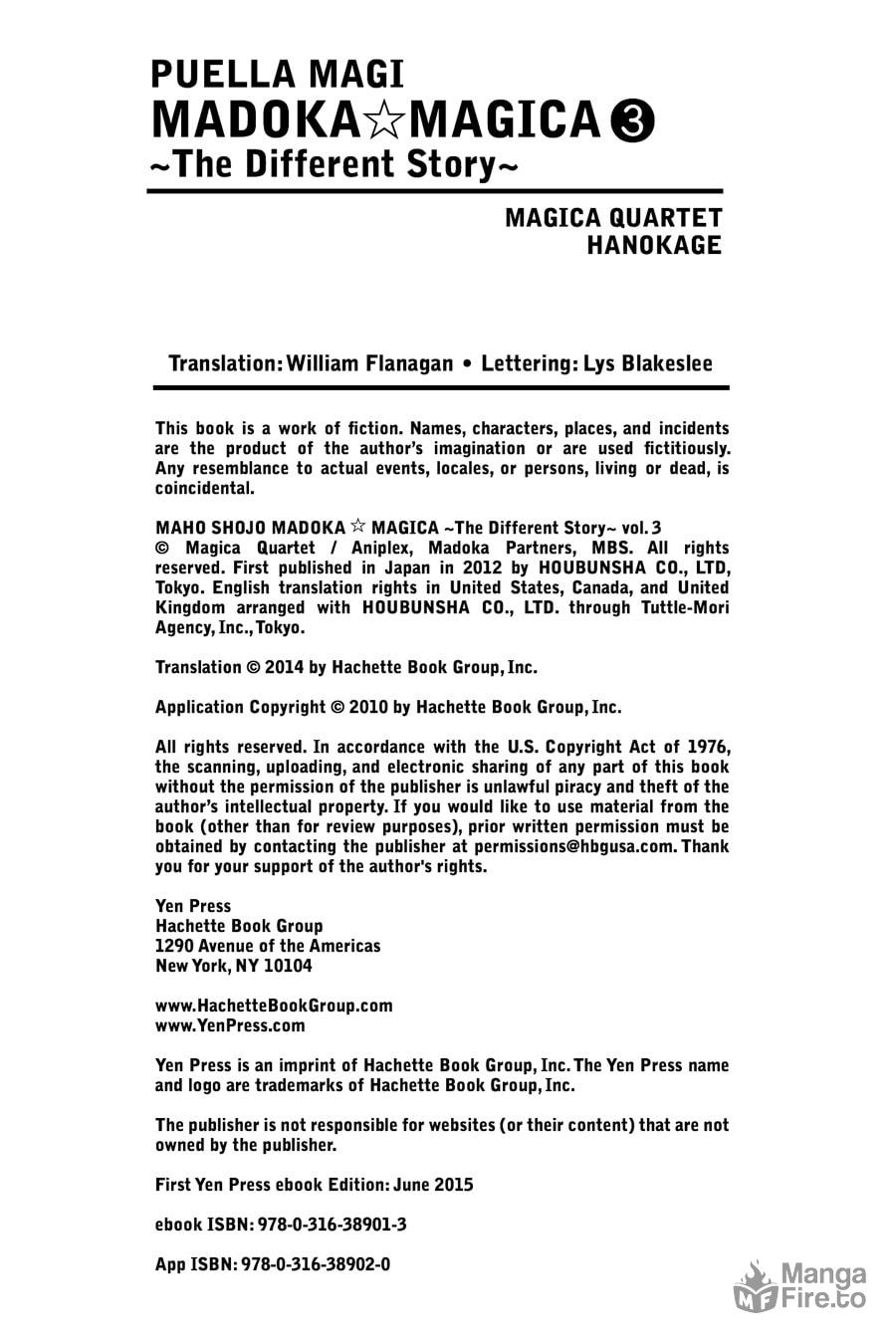 PUELLA MAGI
MADOKA☆MAGICA ❸
~The Different Story~

MAGICA QUARTET
HANOKAGE

Translation: William Flanagan • Lettering: Lys Blakeslee

This book is a work of fiction. Names, characters, places, and incidents are the product of the author's imagination or are used fictitiously. Any resemblance to actual events, locales, or persons, living or dead, is coincidental.

MAHO SHOJO MADOKA ☆ MAGICA ~The Different Story~ vol. 3
© Magica Quartet / Aniplex, Madoka Partners, MBS. All rights reserved. First published in Japan in 2012 by HOUBUNSHA CO., LTD, Tokyo. English translation rights in United States, Canada, and United Kingdom arranged with HOUBUNSHA CO., LTD. through Tuttle-Mori Agency, Inc., Tokyo.

Translation © 2014 by Hachette Book Group, Inc.

Application Copyright © 2010 by Hachette Book Group, Inc.

All rights reserved. In accordance with the U.S. Copyright Act of 1976, the scanning, uploading, and electronic sharing of any part of this book without the permission of the publisher is unlawful piracy and theft of the author's intellectual property. If you would like to use material from the book (other than for review purposes), prior written permission must be obtained by contacting the publisher at permissions@hbgusa.com. Thank you for your support of the author's rights.

Yen Press
Hachette Book Group
1290 Avenue of the Americas
New York, NY 10104

www.HachetteBookGroup.com
www.YenPress.com

Yen Press is an imprint of Hachette Book Group, Inc. The Yen Press name and logo are trademarks of Hachette Book Group, Inc.

The publisher is not responsible for websites (or their content) that are not owned by the publisher.

First Yen Press ebook Edition: June 2015

ebook ISBN: 978-0-316-38901-3

App ISBN: 978-0-316-38902-0

MF Manga Fire.to